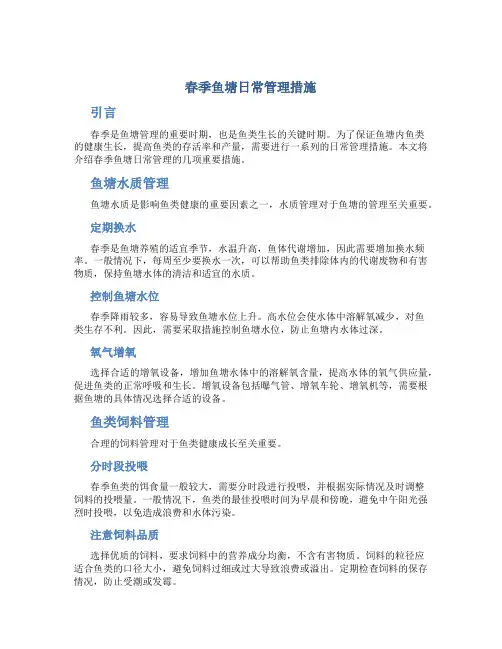 春季鱼塘日常管理措施

引言

春季是鱼塘管理的重要时期，也是鱼类生长的关键时期。为了保证鱼塘内鱼类的健康生长，提高鱼类的存活率和产量，需要进行一系列的日常管理措施。本文将介绍春季鱼塘日常管理的几项重要措施。

鱼塘水质管理

鱼塘水质是影响鱼类健康的重要因素之一，水质管理对于鱼塘的管理至关重要。

定期换水

春季是鱼塘养殖的适宜季节，水温升高，鱼体代谢增加，因此需要增加换水频率。一般情况下，每周至少要换水一次，可以帮助鱼类排除体内的代谢废物和有害物质，保持鱼塘水体的清洁和适宜的水质。

控制鱼塘水位

春季降雨较多，容易导致鱼塘水位上升。高水位会使水体中溶解氧减少，对鱼类生存不利。因此，需要采取措施控制鱼塘水位，防止鱼塘内水体过深。

氧气增氧

选择合适的增氧设备，增加鱼塘水体中的溶解氧含量，提高水体的氧气供应量，促进鱼类的正常呼吸和生长。增氧设备包括曝气管、增氧车轮、增氧机等，需要根据鱼塘的具体情况选择合适的设备。

鱼类饲料管理

合理的饲料管理对于鱼类健康成长至关重要。

分时段投喂

春季鱼类的饵食量一般较大，需要分时段进行投喂，并根据实际情况及时调整饲料的投喂量。一般情况下，鱼类的最佳投喂时间为早晨和傍晚，避免中午阳光强烈时投喂，以免造成浪费和水体污染。

注意饲料品质

选择优质的饲料，要求饲料中的营养成分均衡，不含有害物质。饲料的粒径应适合鱼类的口径大小，避免饲料过细或过大导致浪费或溢出。定期检查饲料的保存情况，防止受潮或发霉。